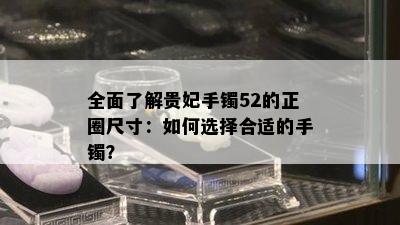 全面了解贵妃手镯52的正圈尺寸：如何选择合适的手镯?